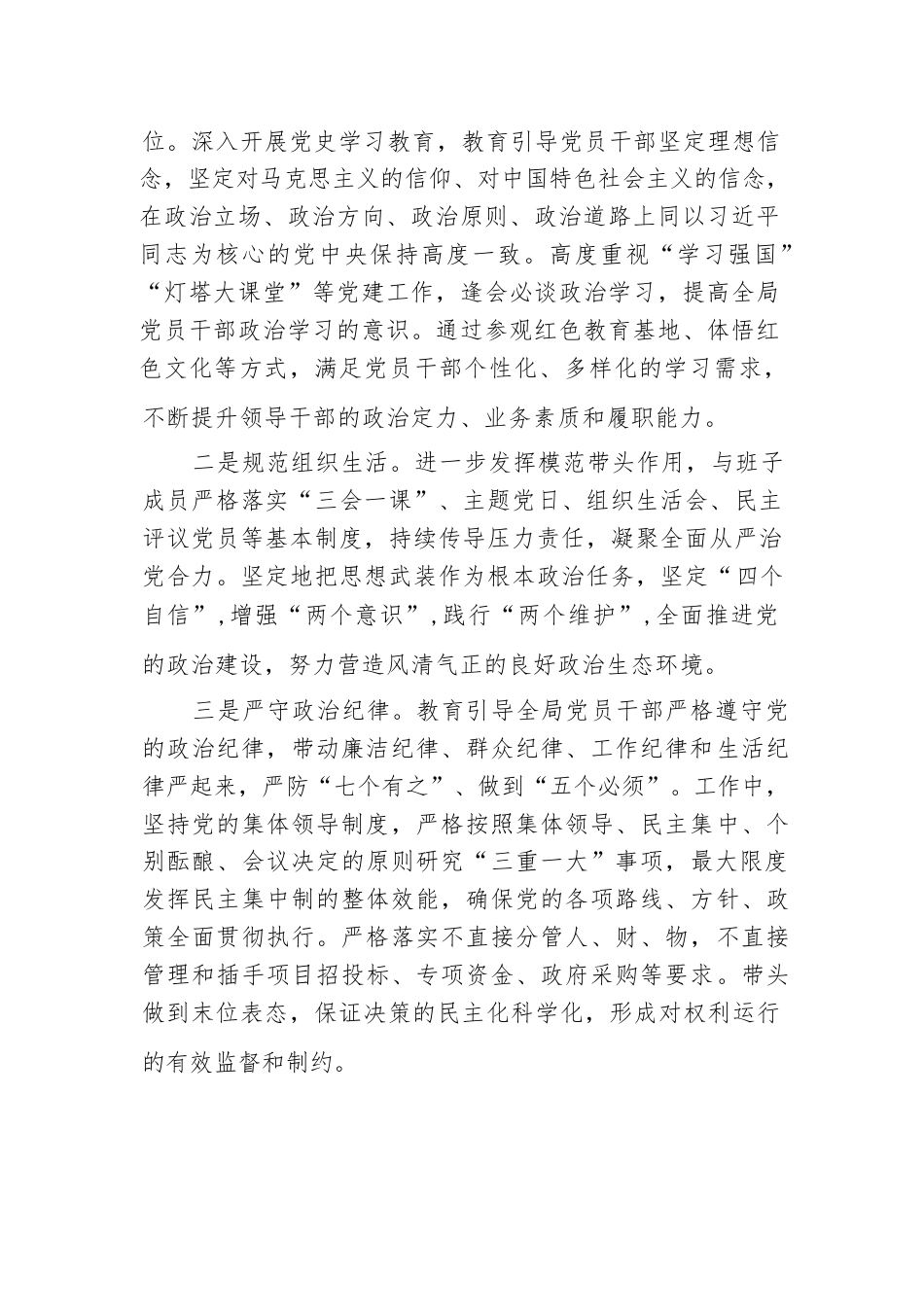 位。深入开展党史学习教育，教育引导党员干部坚定理想信念，坚定对马克思主义的信仰、对中国特色社会主义的信念，在政治立场、政治方向、政治原则、政治道路上同以习近平同志为核心的党中央保持高度一致。高度重视“学习强国”“灯塔大课堂”等党建工作，逢会必谈政治学习，提高全局党员干部政治学习的意识。通过参观红色教育基地、体悟红色文化等方式，满足党员干部个性化、多样化的学习需求，不断提升领导干部的政治定力、业务素质和履职能力。

二是规范组织生活。进一步发挥模范带头作用，与班子成员严格落实“三会一课”、主题党日、组织生活会、民主评议党员等基本制度，持续传导压力责任，凝聚全面从严治党合力。坚定地把思想武装作为根本政治任务，坚定“四个自信”，增强“两个意识”，践行“两个维护”，全面推进党的政治建设，努力营造风清气正的良好政治生态环境。

三是严守政治纪律。教育引导全局党员干部严格遵守党的政治纪律，带动廉洁纪律、群众纪律、工作纪律和生活纪律严起来，严防“七个有之”、做到“五个必须”。工作中，坚持党的集体领导制度，严格按照集体领导、民主集中、个别酝酿、会议决定的原则研究“三重一大”事项，最大限度发挥民主集中制的整体效能，确保党的各项路线、方针、政策全面贯彻执行。严格落实不直接分管人、财、物，不直接管理和插手项目招投标、专项资金、政府采购等要求。带头做到末位表态，保证决策的民主化科学化，形成对权利运行的有效监督和制约。